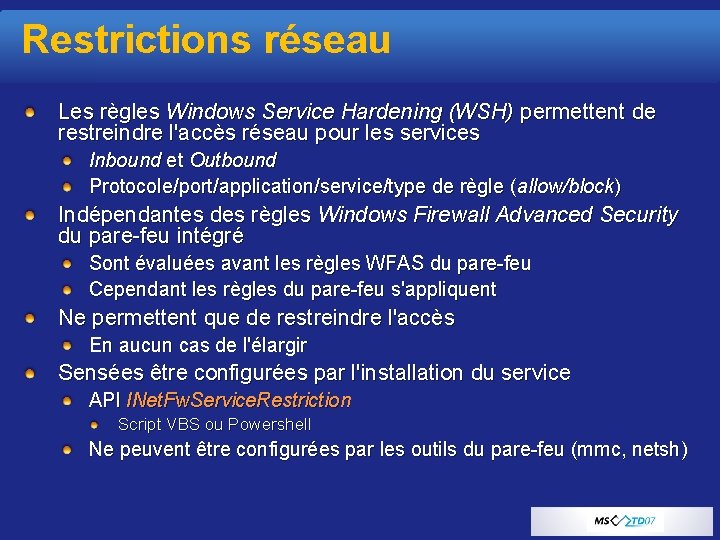 Restrictions réseau

Les règles Windows Service Hardening (WSH) permettent de restreindre l'accès réseau pour les services

Inbound et Outbound

Protocole/port/application/service/type de règle (allow/block)

Indépendantes des règles Windows Firewall Advanced Security du pare-feu intégré

Sont évaluées avant les règles WFAS du pare-feu

Cependant les règles du pare-feu s'appliquent

Ne permettent que de restreindre l'accès

En aucun cas de l'élargir

Sensées être configurées par l'installation du service

API INetFwServiceRestriction

Script VBS ou Powershell

Ne peuvent être configurées par les outils du pare-feu (mmc, netsh)

MS TD07